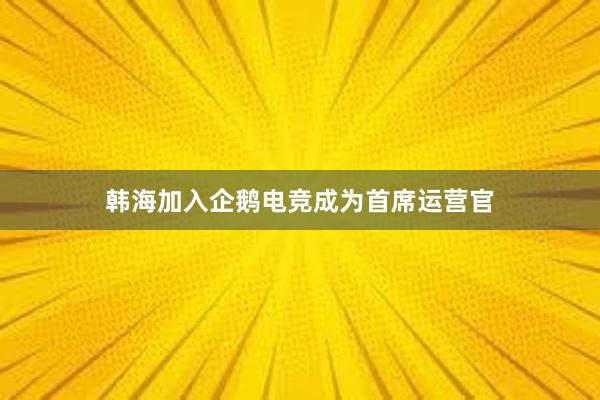 韩海加入企鹅电竞成为首席运营官